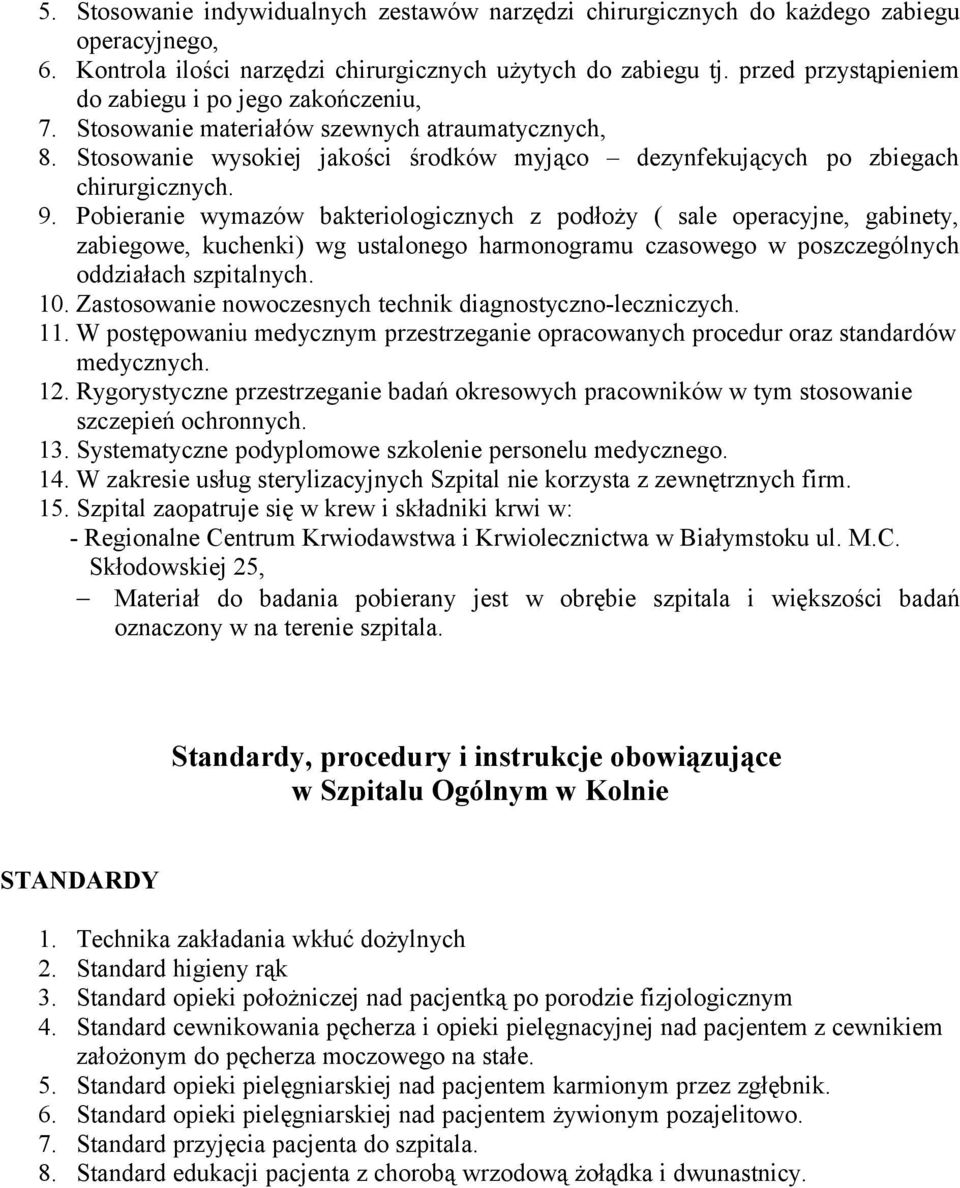 5. Stosowanie indywidualnych zestawów narzędzi chirurgicznych do każdego zabiegu operacyjnego,
6. Kontrola ilości narzędzi chirurgicznych użytych do zabiegu tj. przed przystąpieniem do zabiegu i po jego zakończeniu,
7. Stosowanie materiałów szewnych atraumatycznych,
8. Stosowanie wysokiej jakości środków myjąco – dezynfekujących po zbiegach chirurgicznych.
9. Pobieranie wymazów bakteriologicznych z podłoży ( sale operacyjne, gabinety, zabiegowe, kuchenki) wg ustalonego harmonogramu czasowego w poszczególnych oddziałach szpitalnych.
10. Zastosowanie nowoczesnych technik diagnostyczno-leczniczych.
11. W postępowaniu medycznym przestrzeganie opracowanych procedur oraz standardów medycznych.
12. Rygorystyczne przestrzeganie badań okresowych pracowników w tym stosowanie szczepień ochronnych.
13. Systematyczne podyplomowe szkolenie personelu medycznego.
14. W zakresie usług sterylizacyjnych Szpital nie korzysta z zewnętrznych firm.
15. Szpital zaopatruje się w krew i składniki krwi w:
- Regionalne Centrum Krwiodawstwa i Krwiolecznictwa w Białymstoku ul. M.C. Skłodowskiej 25,
– Materiał do badania pobierany jest w obrębie szpitala i większości badań oznaczony w na terenie szpitala.

Standardy, procedury i instrukcje obowiązujące w Szpitalu Ogólnym w Kolnie

STANDARDY

1. Technika zakładania wkłuć dożylnych
2. Standard higieny rąk
3. Standard opieki położniczej nad pacjentką po porodzie fizjologicznym
4. Standard cewnikowania pęcherza i opieki pielęgnacyjnej nad pacjentem z cewnikiem założonym do pęcherza moczowego na stałe.
5. Standard opieki pielęgniarskiej nad pacjentem karmionym przez zgłębnik.
6. Standard opieki pielęgniarskiej nad pacjentem żywionym pozajelitowo.
7. Standard przyjęcia pacjenta do szpitala.
8. Standard edukacji pacjenta z chorobą wrzodową żołądka i dwunastnicy.